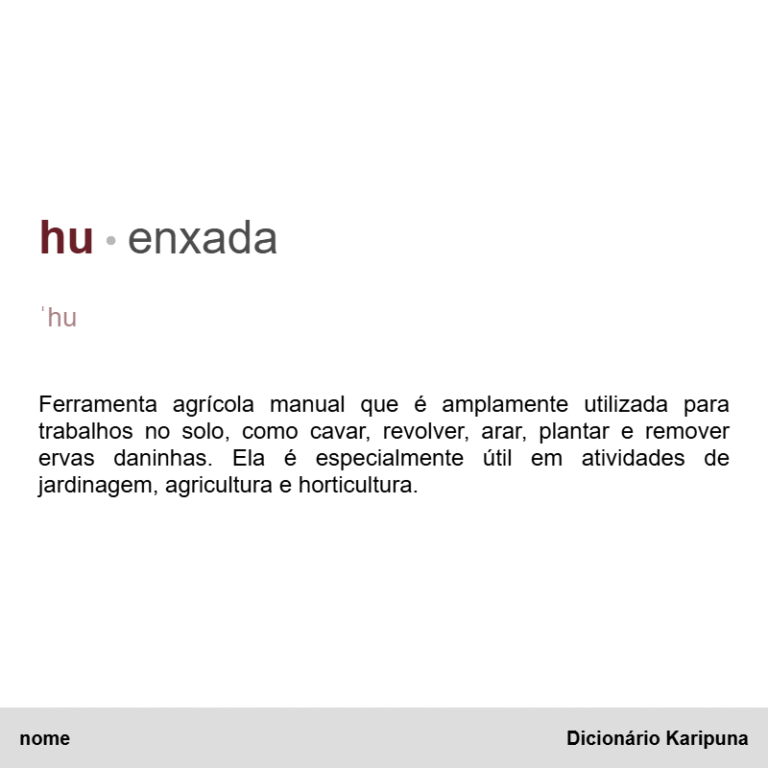 hu • enxada

ˈhu

Ferramenta agrícola manual que é amplamente utilizada para trabalhos no solo, como cavar, revolver, arar, plantar e remover ervas daninhas. Ela é especialmente útil em atividades de jardinagem, agricultura e horticultura.

nome

Dicionário Karipuna